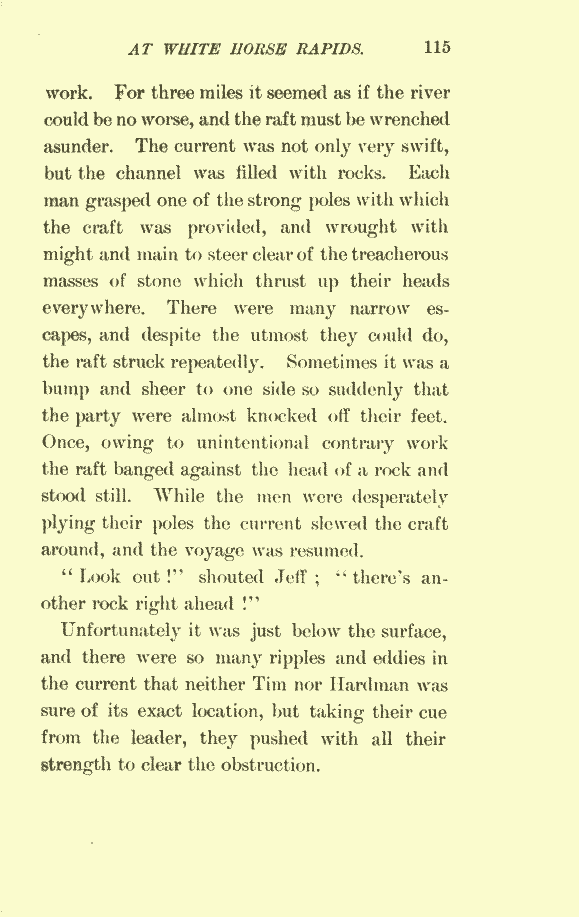 AT WHITE HORSE RAPIDS. 115

work. For three miles it seemed as if the river could be no worse, and the raft must be wrenched asunder. The current was not only very swift, but the channel was filled with rocks. Each man grasped one of the strong poles with which the craft was provided, and wrought with might and main to steer clear of the treacherous masses of stone which thrust up their heads everywhere. There were many narrow escapes, and despite the utmost they could do, the raft struck repeatedly. Sometimes it was a bump and sheer to one side so suddenly that the party were almost knocked off their feet. Once, owing to unintentional contrary work the raft banged against the head of a rock and stood still. While the men were desperately plying their poles the current slewed the craft around, and the voyage was resumed.

"Look out!" shouted Jeff; "there's another rock right ahead!"

Unfortunately it was just below the surface, and there were so many ripples and eddies in the current that neither Tim nor Hardman was sure of its exact location, but taking their cue from the leader, they pushed with all their strength to clear the obstruction.